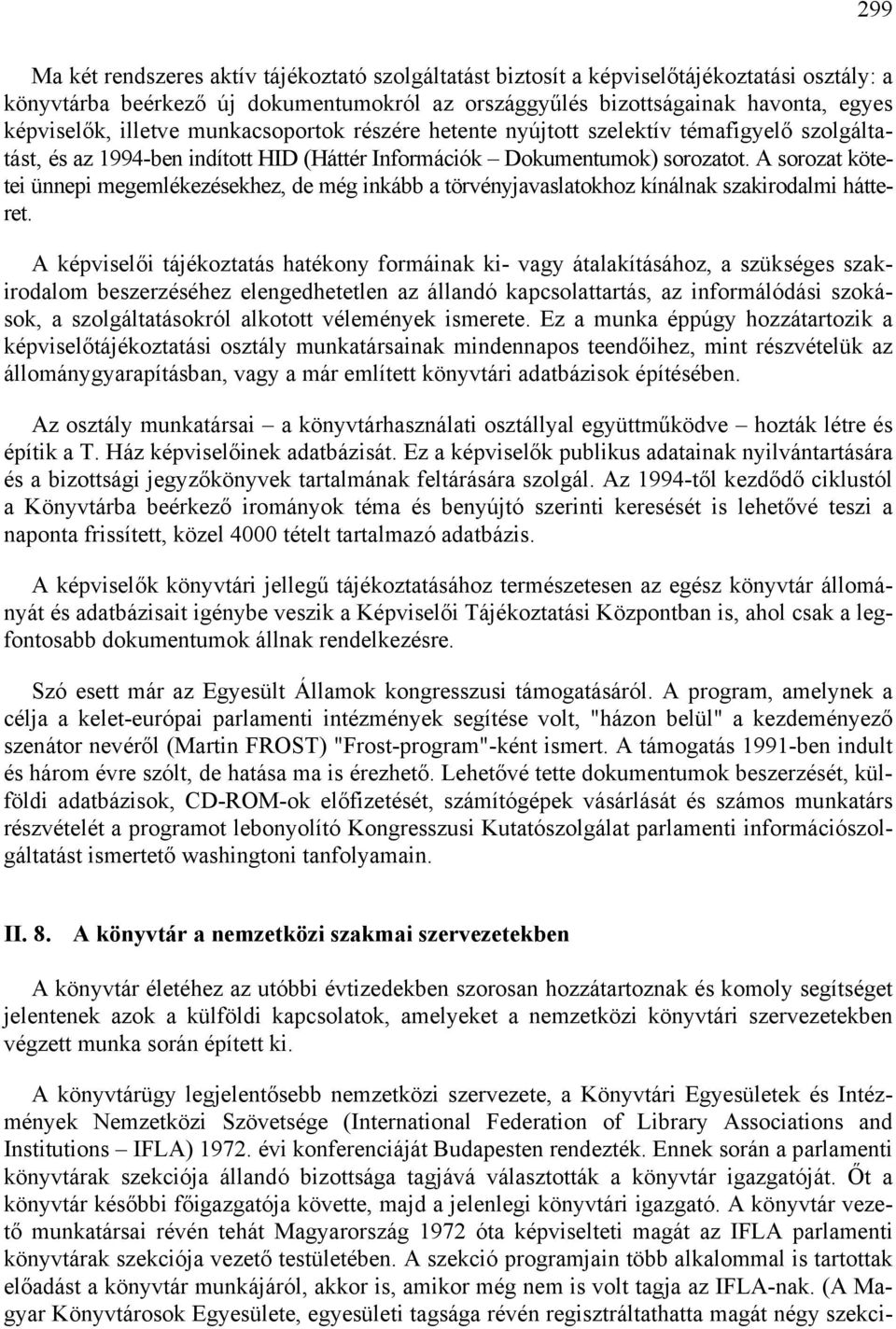 299

Ma két rendszeres aktív tájékoztató szolgáltatást biztosít a képviselőtájékoztatási osztály: a könyvtárba beérkező új dokumentumokról az országgyűlés bizottságainak havonta, egyes képviselők, illetve munkacsoportok részére hetente nyújtott szelektív témafigyelő szolgáltatást, és az 1994-ben indított HID (Háttér Információk – Dokumentumok) sorozatot. A sorozat kötetei ünnepi megemlékezésekhez, de még inkább a törvényjavaslatokhoz kínálnak szakirodalmi hátteret.

A képviselői tájékoztatás hatékony formáinak ki- vagy átalakításához, a szükséges szakirodalom beszerzéséhez elengedhetetlen az állandó kapcsolattartás, az informálódási szokások, a szolgáltatásokról alkotott vélemények ismerete. Ez a munka éppúgy hozzátartozik a képviselőtájékoztatási osztály munkatársainak mindennapos teendőihez, mint részvételük az állománygyarapításban, vagy a már említett könyvtári adatbázisok építésében.

Az osztály munkatársai – a könyvtárhasználati osztállyal együttműködve – hozták létre és építik a T. Ház képviselőinek adatbázisát. Ez a képviselők publikus adatainak nyilvántartására és a bizottsági jegyzőkönyvek tartalmának feltárására szolgál. Az 1994-től kezdődő ciklustól a Könyvtárba beérkező irományok téma és benyújtó szerinti keresését is lehetővé teszi a naponta frissített, közel 4000 tételt tartalmazó adatbázis.

A képviselők könyvtári jellegű tájékoztatásához természetesen az egész könyvtár állományát és adatbázisait igénybe veszik a Képviselői Tájékoztatási Központban is, ahol csak a legfontosabb dokumentumok állnak rendelkezésre.

Szó esett már az Egyesült Államok kongresszusi támogatásáról. A program, amelynek a célja a kelet-európai parlamenti intézmények segítése volt, "házon belül" a kezdeményező szenátor nevéről (Martin FROST) "Frost-program"-ként ismert. A támogatás 1991-ben indult és három évre szólt, de hatása ma is érezhető. Lehetővé tette dokumentumok beszerzését, külföldi adatbázisok, CD-ROM-ok előfizetését, számítógépek vásárlását és számos munkatárs részvételét a programot lebonyolító Kongresszusi Kutatószolgálat parlamenti információszolgáltatást ismertető washingtoni tanfolyamain.

II. 8. A könyvtár a nemzetközi szakmai szervezetekben

A könyvtár életéhez az utóbbi évtizedekben szorosan hozzátartoznak és komoly segítséget jelentenek azok a külföldi kapcsolatok, amelyeket a nemzetközi könyvtári szervezetekben végzett munka során épített ki.

A könyvtárügy legjelentősebb nemzetközi szervezete, a Könyvtári Egyesületek és Intézmények Nemzetközi Szövetsége (International Federation of Library Associations and Institutions – IFLA) 1972. évi konferenciáját Budapesten rendezték. Ennek során a parlamenti könyvtárak szekciója állandó bizottsága tagjává választották a könyvtár igazgatóját. Őt a könyvtár későbbi főigazgatója követte, majd a jelenlegi könyvtári igazgató. A könyvtár vezető munkatársai révén tehát Magyarország 1972 óta képviselteti magát az IFLA parlamenti könyvtárak szekciója vezető testületében. A szekció programjain több alkalommal is tartottak előadást a könyvtár munkájáról, akkor is, amikor még nem is volt tagja az IFLA-nak. (A Magyar Könyvtárosok Egyesülete, egyesületi tagsága révén regisztráltathatta magát négy szekci-